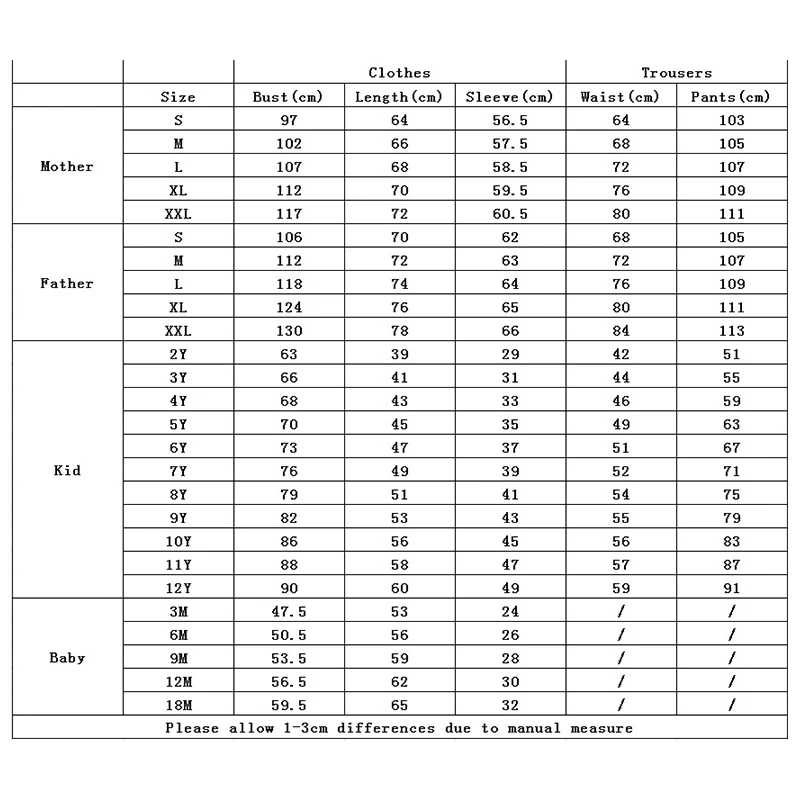 |  |  | Clothes |  |  | Trousers |  |
|---|---|---|---|---|---|---|
|  | Size | Bust(cm) | Length(cm) | Sleeve(cm) | Waist(cm) | Pants(cm) |
| Mother | S | 97 | 64 | 56.5 | 64 | 103 |
|  | M | 102 | 66 | 57.5 | 68 | 105 |
|  | L | 107 | 68 | 58.5 | 72 | 107 |
|  | XL | 112 | 70 | 59.5 | 76 | 109 |
|  | XXL | 117 | 72 | 60.5 | 80 | 111 |
| Father | S | 106 | 70 | 62 | 68 | 105 |
|  | M | 112 | 72 | 63 | 72 | 107 |
|  | L | 118 | 74 | 64 | 76 | 109 |
|  | XL | 124 | 76 | 65 | 80 | 111 |
|  | XXL | 130 | 78 | 66 | 84 | 113 |
| Kid | 2Y | 63 | 39 | 29 | 42 | 51 |
|  | 3Y | 66 | 41 | 31 | 44 | 55 |
|  | 4Y | 68 | 43 | 33 | 46 | 59 |
|  | 5Y | 70 | 45 | 35 | 49 | 63 |
|  | 6Y | 73 | 47 | 37 | 51 | 67 |
|  | 7Y | 76 | 49 | 39 | 52 | 71 |
|  | 8Y | 79 | 51 | 41 | 54 | 75 |
|  | 9Y | 82 | 53 | 43 | 55 | 79 |
|  | 10Y | 86 | 56 | 45 | 56 | 83 |
|  | 11Y | 88 | 58 | 47 | 57 | 87 |
|  | 12Y | 90 | 60 | 49 | 59 | 91 |
| Baby | 3M | 47.5 | 53 | 24 | / | / |
|  | 6M | 50.5 | 56 | 26 | / | / |
|  | 9M | 53.5 | 59 | 28 | / | / |
|  | 12M | 56.5 | 62 | 30 | / | / |
|  | 18M | 59.5 | 65 | 32 | / | / |

Please allow 1-3cm differences due to manual measure